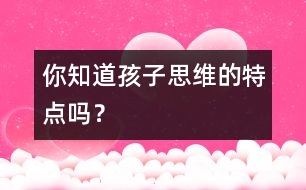 你知道孩子思维的特点吗？